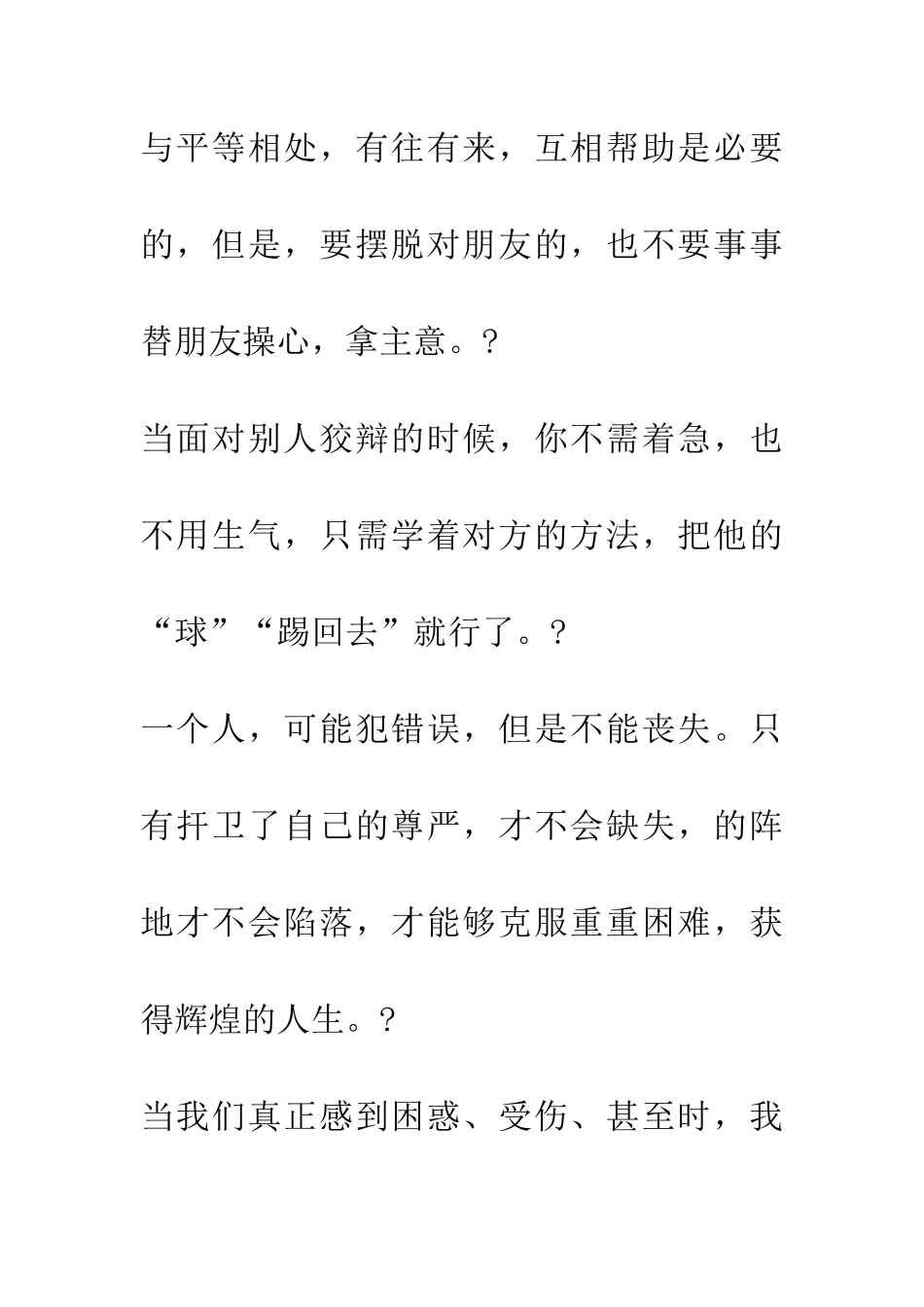 与平等相处，有往有来，互相帮助是必要的，但是，要摆脱对朋友的，也不要事事替朋友操心，拿主意。?

当面对别人狡辩的时候，你不需着急，也不用生气，只需学着对方的方法，把他的“球”“踢回去”就行了。?

一个人，可能犯错误，但是不能丧失。只有扞卫了自己的尊严，才不会缺失，的阵地才不会陷落，才能够克服重重困难，获得辉煌的人生。?

当我们真正感到困惑、受伤、甚至时，我